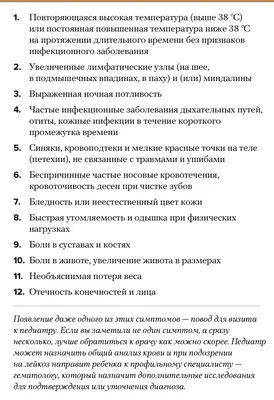 1. Повторяющаяся высокая температура (выше 38 °C) или постоянная повышенная температура ниже 38 °C на протяжении длительного времени без признаков инфекционного заболевания

2. Увеличенные лимфатические узлы (на шее, в подмышечных впадинах, в паху) и (или) миндалины

3. Выраженная ночная потливость

4. Частые инфекционные заболевания дыхательных путей, отиты, кожные инфекции в течение короткого промежутка времени

5. Синяки, кровоподтеки и мелкие красные точки на теле (петехии), не связанные с травмами и ушибами

6. Беспричинные частые носовые кровотечения, кровоточивость десен при чистке зубов

7. Бледность или неестественный цвет кожи

8. Быстрая утомляемость и одышка при физических нагрузках

9. Боли в суставах и костях

10. Боли в животе, увеличение живота в размерах

11. Необъяснимая потеря веса

12. Отечность конечностей и лица

Появление даже одного из этих симптомов — повод для визита к педиатру. Если вы заметили не один симптом, а сразу несколько, лучше обратиться к врачу как можно скорее. Педиатр может назначить общий анализ крови и при подозрении на лейкоз направит ребенка к профильному специалисту — гематологу, который назначит дополнительные исследования для подтверждения или уточнения диагноза.